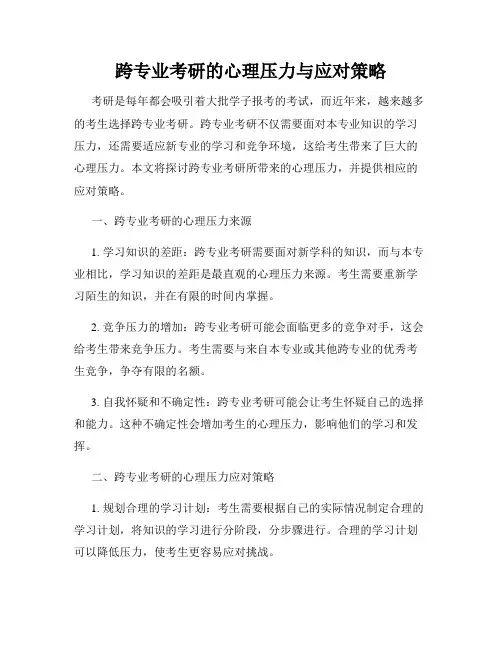 跨专业考研的心理压力与应对策略

考研是每年都会吸引着大批学子报考的考试，而近年来，越来越多的考生选择跨专业考研。跨专业考研不仅需要面对本专业知识的学习压力，还需要适应新专业的学习和竞争环境，这给考生带来了巨大的心理压力。本文将探讨跨专业考研所带来的心理压力，并提供相应的应对策略。

一、跨专业考研的心理压力来源

1. 学习知识的差距：跨专业考研需要面对新学科的知识，而与本专业相比，学习知识的差距是最直观的心理压力来源。考生需要重新学习陌生的知识，并在有限的时间内掌握。

2. 竞争压力的增加：跨专业考研可能会面临更多的竞争对手，这会给考生带来竞争压力。考生需要与来自本专业或其他跨专业的优秀考生竞争，争夺有限的名额。

3. 自我怀疑和不确定性：跨专业考研可能会让考生怀疑自己的选择和能力。这种不确定性会增加考生的心理压力，影响他们的学习和发挥。

二、跨专业考研的心理压力应对策略

1. 规划合理的学习计划：考生需要根据自己的实际情况制定合理的学习计划，将知识的学习进行分阶段，分步骤进行。合理的学习计划可以降低压力，使考生更容易应对挑战。